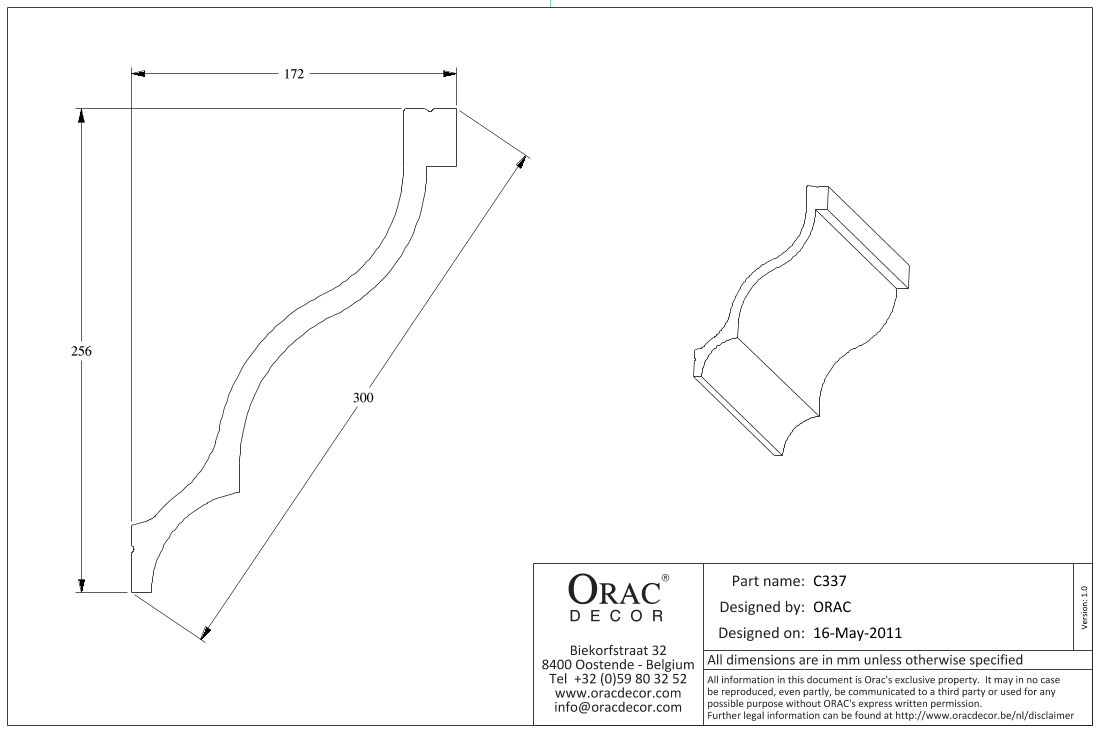 172

256

300

ORAC®
DECOR

Biekorfstraat 32
8400 Oostende - Belgium
Tel +32 (0)59 80 32 52
www.oracdecor.com
info@oracdecor.com

Part name: C337
Designed by: ORAC
Designed on: 16-May-2011

Version: 1.0

All dimensions are in mm unless otherwise specified

All information in this document is Orac's exclusive property. It may in no case be reproduced, even partly, be communicated to a third party or used for any possible purpose without ORAC's express written permission.
Further legal information can be found at http://www.oracdecor.be/nl/disclaimer